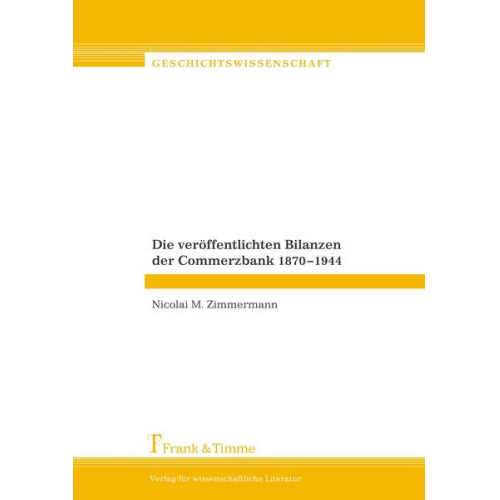 GESCHICHTSWISSENSCHAFT

Die veröffentlichten Bilanzen der Commerzbank 1870–1944

Nicolai M. Zimmermann

Frank & Timme

Verlag für wissenschaftliche Literatur